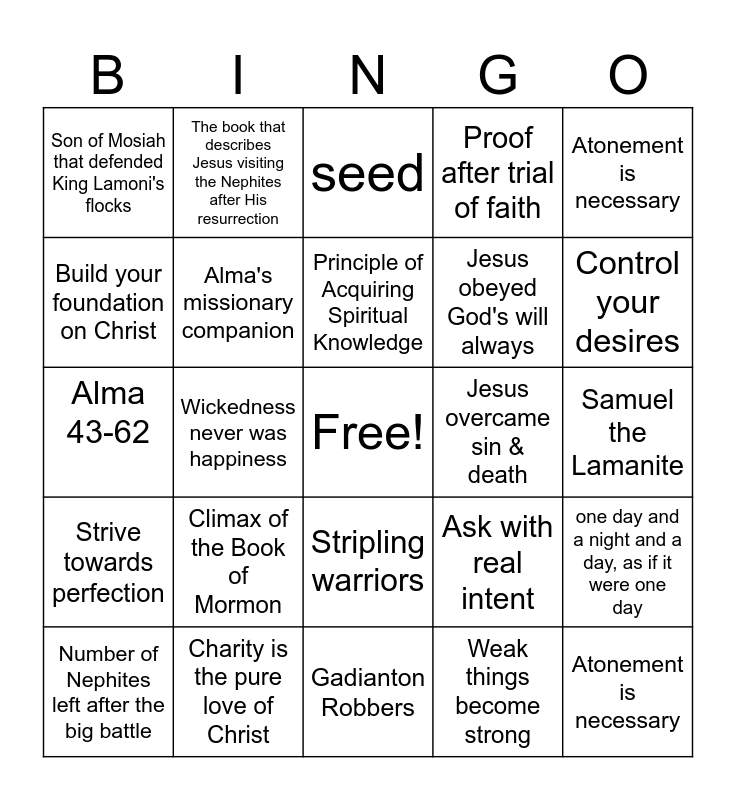 | B | I | N | G | O |
|---|---|---|---|---|
| Son of Mosiah that defended King Lamoni's flocks | The book that describes Jesus visiting the Nephites after His resurrection | seed | Proof after trial of faith | Atonement is necessary |
| Build your foundation on Christ | Alma's missionary companion | Principle of Acquiring Spiritual Knowledge | Jesus obeyed God's will always | Control your desires |
| Alma 43-62 | Wickedness never was happiness | Free! | Jesus overcame sin & death | Samuel the Lamanite |
| Strive towards perfection | Climax of the Book of Mormon | Stripling warriors | Ask with real intent | one day and a night and a day, as if it were one day |
| Number of Nephites left after the big battle | Charity is the pure love of Christ | Gadianton Robbers | Weak things become strong | Atonement is necessary |